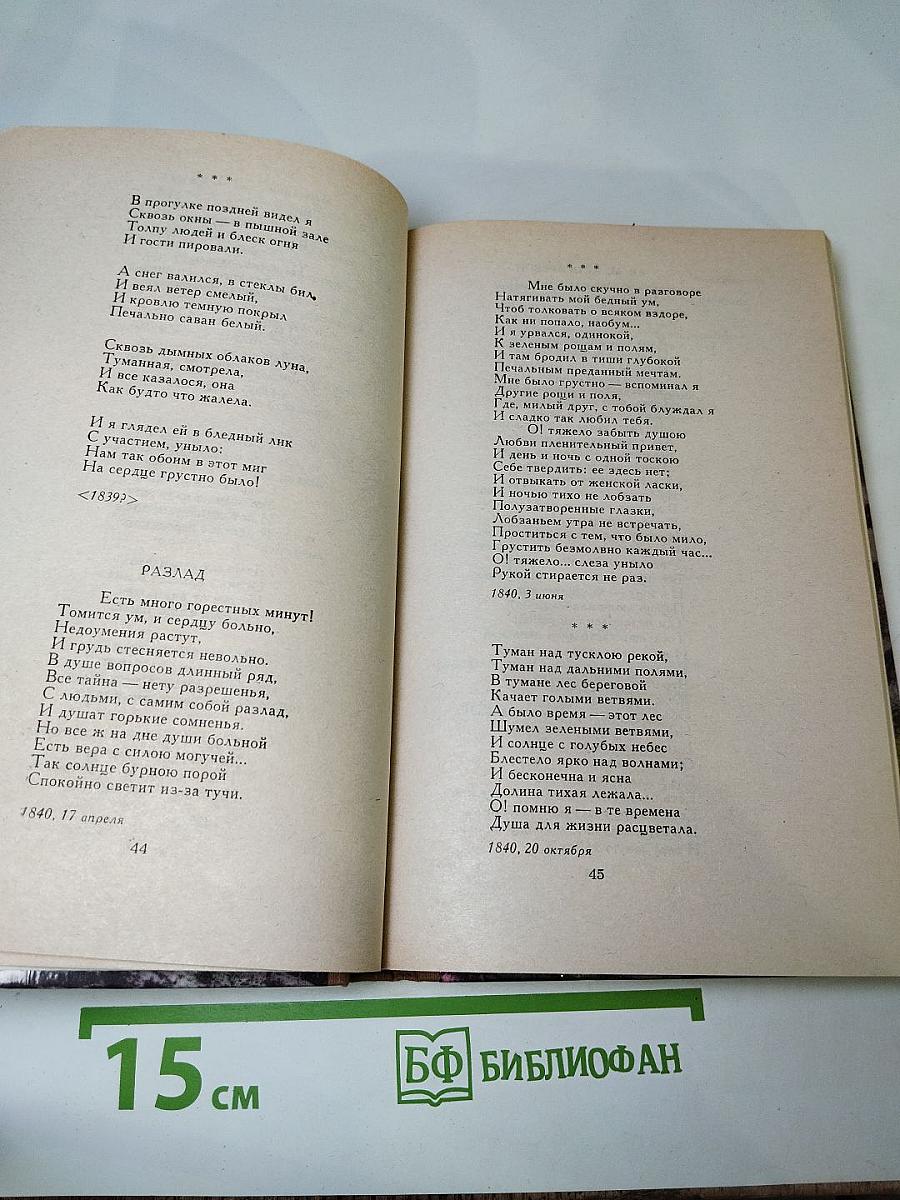 * * *

В прогулке поздней видел я
Сквозь окны — в пышной зале
Толпу людей и блеск огня
И гости пировали.

А снег валился, в стеклы бил,
И веял ветер смелый,
И кровлю темную покрыл
Печально саван белый.

Сквозь дымных облаков луна,
Туманная, смотрела,
И все казалося, она
Как будто что жалела.

И я глядел ей в бледный лик
С участием, уныло:
Нам так обоим в этот миг
На сердце грустно было!

<1839?>

РАЗЛАД

Есть много горестных минут!
Томится ум, и сердцу больно,
Недоумения растут,
И грудь стесняется невольно.
В душе вопросов длинный ряд,
Все тайна — нету разрешенья,
С людьми, с самим собой разлад,
И душат горькие сомненья.
Но все ж на дне души больной
Есть вера с силою могучей...
Так солнце бурною порой
Спокойно светит из-за тучи.

1840, 17 апреля

44

* * *

Мне было скучно в разговоре
Натягивать мой бедный ум,
Чтоб толковать о всяком вздоре,
Как ни попало, наобум...
И я урвался, одинокой,
К зеленым рощам и полям,
И там бродил в тиши глубокой
Печальным преданный мечтам.
Мне было грустно — вспоминал я
Другие рощи и поля,
Где, милый друг, с тобой блуждал я
И сладко так любил тебя.
О! тяжело забыть душою
Любви пленительный привет,
И день и ночь с одной тоскою
Себе твердить: ее здесь нет;
И отвыкать от женской ласки,
И ночью тихо не лобзать
Полузатворенные глазки,
Лобзаньем утра не встречать,
Проститься с тем, что было мило,
Грустить безмолвно каждый час...
О! тяжело... слеза уныло
Рукой стирается не раз.

1840, 3 июня

* * *

Туман над тусклою рекой,
Туман над дальними полями,
В тумане лес береговой
Качает голыми ветвями.
А было время — этот лес
Шумел зелеными ветвями,
И солнце с голубых небес
Блестело ярко над волнами;
И бесконечна и ясна
Долина тихая лежала...
О! помню я — в те времена
Душа для жизни расцветала.

1840, 20 октября

45

15 см

БФ БИБЛИОФАН